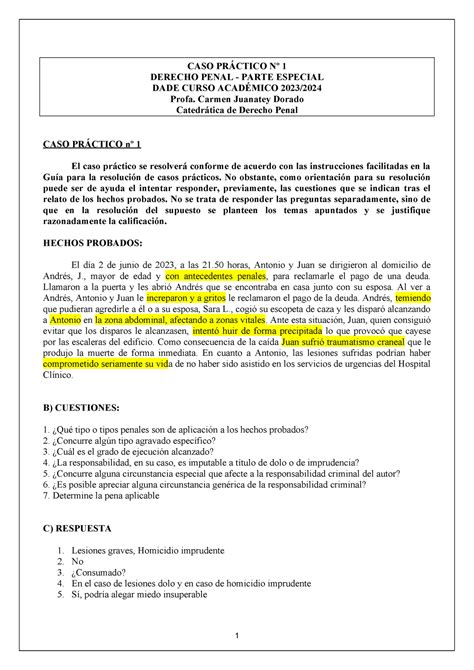 CASO PRÁCTICO Nº 1
DERECHO PENAL - PARTE ESPECIAL
DADE CURSO ACADÉMICO 2023/2024
Profa. Carmen Juanatey Dorado
Catedrática de Derecho Penal

CASO PRÁCTICO nº 1

El caso práctico se resolverá conforme de acuerdo con las instrucciones facilitadas en la Guía para la resolución de casos prácticos. No obstante, como orientación para su resolución puede ser de ayuda el intentar responder, previamente, las cuestiones que se indican tras el relato de los hechos probados. No se trata de responder las preguntas separadamente, sino de que en la resolución del supuesto se planteen los temas apuntados y se justifique razonadamente la calificación.

HECHOS PROBADOS:

El día 2 de junio de 2023, a las 21.50 horas, Antonio y Juan se dirigieron al domicilio de Andrés, J., mayor de edad y con antecedentes penales, para reclamarle el pago de una deuda. Llamaron a la puerta y les abrió Andrés que se encontraba en casa junto con su esposa. Al ver a Andrés, Antonio y Juan le increparon y a gritos le reclamaron el pago de la deuda. Andrés, temiendo que pudieran agredirle a él o a su esposa, Sara L., cogió su escopeta de caza y les disparó alcanzando a Antonio en la zona abdominal, afectando a zonas vitales. Ante esta situación, Juan, quien consiguió evitar que los disparos le alcanzasen, intentó huir de forma precipitada lo que provocó que cayese por las escaleras del edificio. Como consecuencia de la caída Juan sufrió traumatismo craneal que le produjo la muerte de forma inmediata. En cuanto a Antonio, las lesiones sufridas podrían haber comprometido seriamente su vida de no haber sido asistido en los servicios de urgencias del Hospital Clínico.

B) CUESTIONES:

1. ¿Qué tipo o tipos penales son de aplicación a los hechos probados?
2. ¿Concurre algún tipo agravado específico?
3. ¿Cuál es el grado de ejecución alcanzado?
4. ¿La responsabilidad, en su caso, es imputable a título de dolo o de imprudencia?
5. ¿Concurre alguna circunstancia especial que afecte a la responsabilidad criminal del autor?
6. ¿Es posible apreciar alguna circunstancia genérica de la responsabilidad criminal?
7. Determine la pena aplicable

C) RESPUESTA

1. Lesiones graves, Homicidio imprudente
2. No
3. ¿Consumado?
4. En el caso de lesiones dolo y en caso de homicidio imprudente
5. Sí, podría alegar miedo insuperable

1